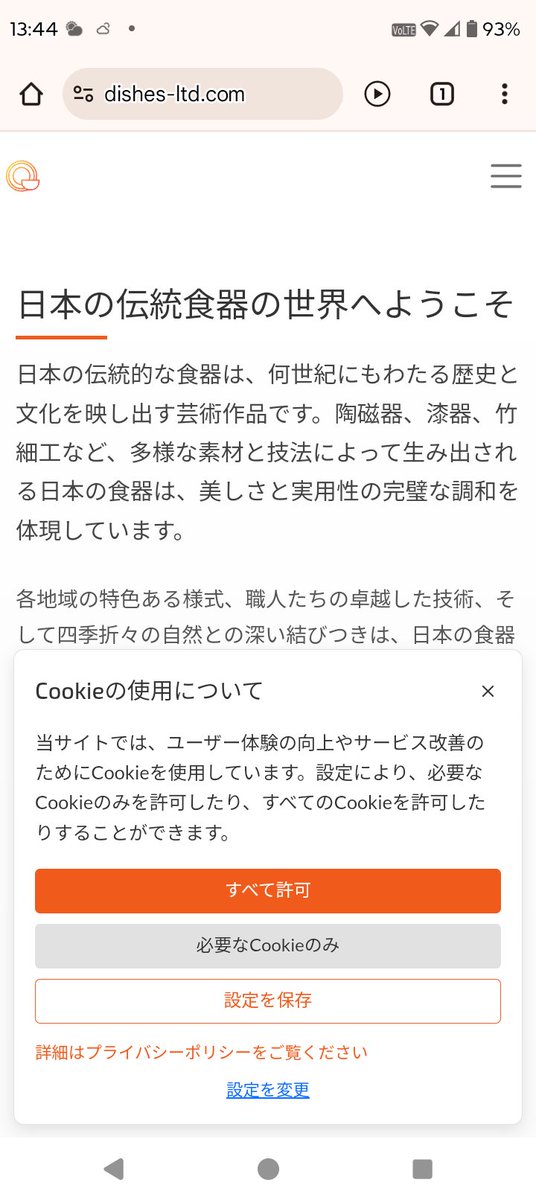 13:44 • VoLTE 93%

dishes-ltd.com

1

日本の伝統食器の世界へようこそ

日本の伝統的な食器は、何世紀にもわたる歴史と文化を映し出す芸術作品です。陶磁器、漆器、竹細工など、多様な素材と技法によって生み出される日本の食器は、美しさと実用性の完璧な調和を体現しています。

各地域の特色ある様式、職人たちの卓越した技術、そして四季折々の自然との深い結びつきは、日本の食器

Cookieの使用について

×

当サイトでは、ユーザー体験の向上やサービス改善のためにCookieを使用しています。設定により、必要なCookieのみを許可したり、すべてのCookieを許可したりすることができます。

すべて許可

必要なCookieのみ

設定を保存

詳細はプライバシーポリシーをご覧ください

設定を変更